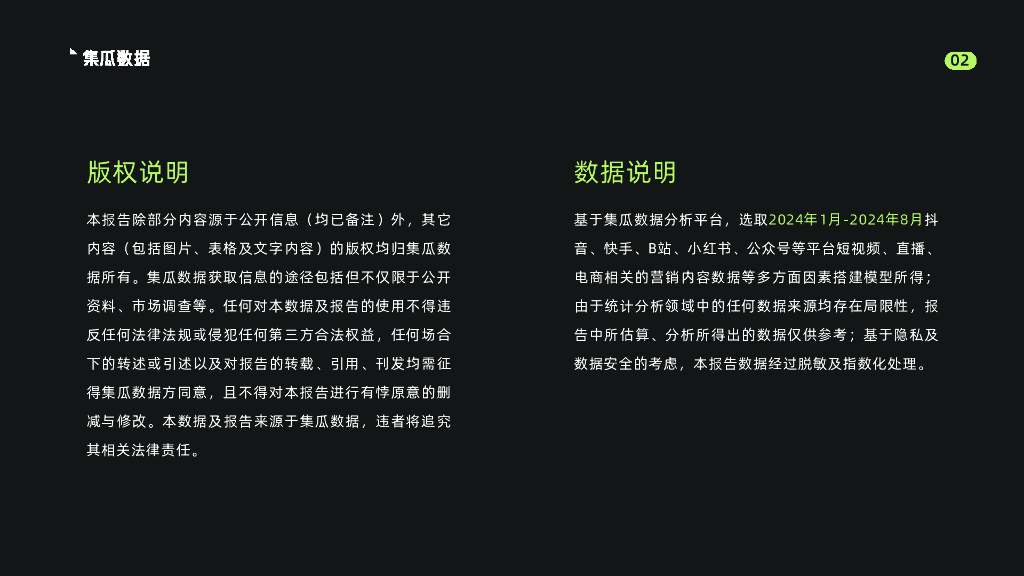 集瓜数据

02

版权说明

本报告除部分内容源于公开信息（均已备注）外，其它内容（包括图片、表格及文字内容）的版权均归集瓜数据所有。集瓜数据获取信息的途径包括但不仅限于公开资料、市场调查等。任何对本数据及报告的使用不得违反任何法律法规或侵犯任何第三方合法权益，任何场合下的转述或引述以及对报告的转载、引用、刊发均需征得集瓜数据方同意，且不得对本报告进行有悖原意的删减与修改。本数据及报告来源于集瓜数据，违者将追究其相关法律责任。

数据说明

基于集瓜数据分析平台，选取2024年1月-2024年8月抖音、快手、B站、小红书、公众号等平台短视频、直播、电商相关的营销内容数据等多方面因素搭建模型所得；由于统计分析领域中的任何数据来源均存在局限性，报告中所估算、分析所得出的数据仅供参考；基于隐私及数据安全的考虑，本报告数据经过脱敏及指数化处理。